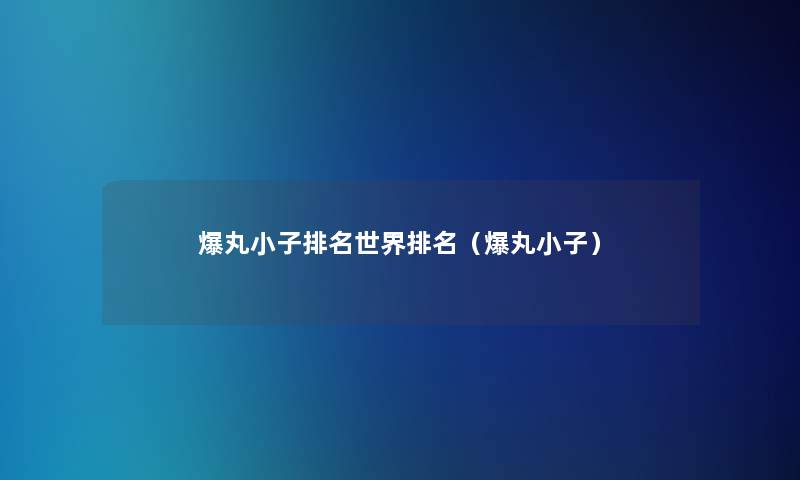 爆丸小子排名世界排名（爆丸小子）